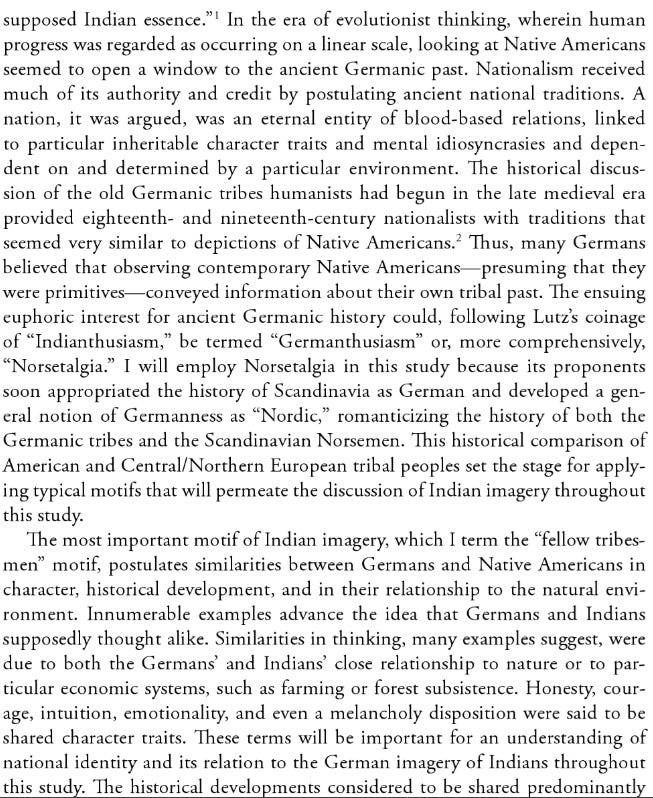 supposed Indian essence."$^1$ In the era of evolutionist thinking, wherein human progress was regarded as occurring on a linear scale, looking at Native Americans seemed to open a window to the ancient Germanic past. Nationalism received much of its authority and credit by postulating ancient national traditions. A nation, it was argued, was an eternal entity of blood-based relations, linked to particular inheritable character traits and mental idiosyncrasies and dependent on and determined by a particular environment. The historical discussion of the old Germanic tribes humanists had begun in the late medieval era provided eighteenth- and nineteenth-century nationalists with traditions that seemed very similar to depictions of Native Americans.$^2$ Thus, many Germans believed that observing contemporary Native Americans—presuming that they were primitives—conveyed information about their own tribal past. The ensuing euphoric interest for ancient Germanic history could, following Lutz's coinage of "Indianthusiasm," be termed "Germanthusiasm" or, more comprehensively, "Norsetalgia." I will employ Norsetalgia in this study because its proponents soon appropriated the history of Scandinavia as German and developed a general notion of Germanness as "Nordic," romanticizing the history of both the Germanic tribes and the Scandinavian Norsemen. This historical comparison of American and Central/Northern European tribal peoples set the stage for applying typical motifs that will permeate the discussion of Indian imagery throughout this study.

The most important motif of Indian imagery, which I term the "fellow tribesmen" motif, postulates similarities between Germans and Native Americans in character, historical development, and in their relationship to the natural environment. Innumerable examples advance the idea that Germans and Indians supposedly thought alike. Similarities in thinking, many examples suggest, were due to both the Germans' and Indians' close relationship to nature or to particular economic systems, such as farming or forest subsistence. Honesty, courage, intuition, emotionality, and even a melancholy disposition were said to be shared character traits. These terms will be important for an understanding of national identity and its relation to the German imagery of Indians throughout this study. The historical developments considered to be shared predominantly